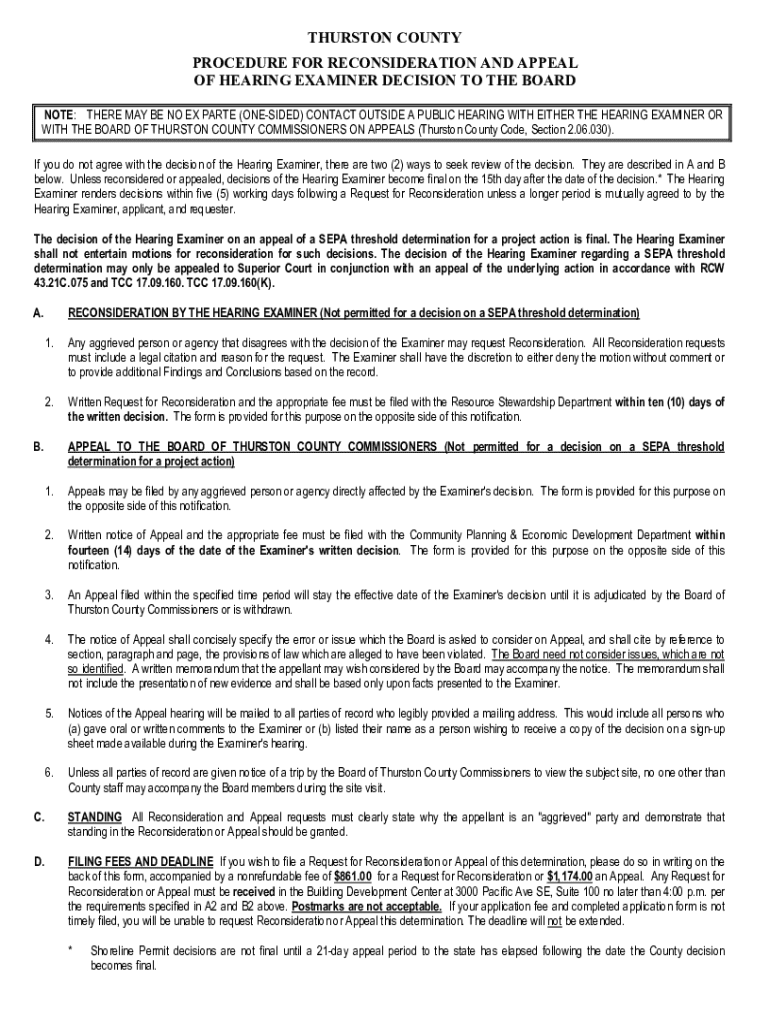 THURSTON COUNTY
PROCEDURE FOR RECONSIDERATION AND APPEAL
OF HEARING EXAMINER DECISION TO THE BOARD

NOTE: THERE MAY BE NO EX PARTE (ONE-SIDED) CONTACT OUTSIDE A PUBLIC HEARING WITH EITHER THE HEARING EXAMINER OR WITH THE BOARD OF THURSTON COUNTY COMMISSIONERS ON APPEALS (Thurston County Code, Section 2.06.030).

If you do not agree with the decision of the Hearing Examiner, there are two (2) ways to seek review of the decision. They are described in A and B below. Unless reconsidered or appealed, decisions of the Hearing Examiner become final on the 15th day after the date of the decision.* The Hearing Examiner renders decisions within five (5) working days following a Request for Reconsideration unless a longer period is mutually agreed to by the Hearing Examiner, applicant, and requester.

The decision of the Hearing Examiner on an appeal of a SEPA threshold determination for a project action is final. The Hearing Examiner shall not entertain motions for reconsideration for such decisions. The decision of the Hearing Examiner regarding a SEPA threshold determination may only be appealed to Superior Court in conjunction with an appeal of the underlying action in accordance with RCW 43.21C.075 and TCC 17.09.160. TCC 17.09.160(K).

A. RECONSIDERATION BY THE HEARING EXAMINER (Not permitted for a decision on a SEPA threshold determination)

1. Any aggrieved person or agency that disagrees with the decision of the Examiner may request Reconsideration. All Reconsideration requests must include a legal citation and reason for the request. The Examiner shall have the discretion to either deny the motion without comment or to provide additional Findings and Conclusions based on the record.

2. Written Request for Reconsideration and the appropriate fee must be filed with the Resource Stewardship Department within ten (10) days of the written decision. The form is provided for this purpose on the opposite side of this notification.

B. APPEAL TO THE BOARD OF THURSTON COUNTY COMMISSIONERS (Not permitted for a decision on a SEPA threshold determination for a project action)

1. Appeals may be filed by any aggrieved person or agency directly affected by the Examiner's decision. The form is provided for this purpose on the opposite side of this notification.

2. Written notice of Appeal and the appropriate fee must be filed with the Community Planning & Economic Development Department within fourteen (14) days of the date of the Examiner's written decision. The form is provided for this purpose on the opposite side of this notification.

3. An Appeal filed within the specified time period will stay the effective date of the Examiner's decision until it is adjudicated by the Board of Thurston County Commissioners or is withdrawn.

4. The notice of Appeal shall concisely specify the error or issue which the Board is asked to consider on Appeal, and shall cite by reference to section, paragraph and page, the provisions of law which are alleged to have been violated. The Board need not consider issues, which are not so identified. A written memorandum that the appellant may wish considered by the Board may accompany the notice. The memorandum shall not include the presentation of new evidence and shall be based only upon facts presented to the Examiner.

5. Notices of the Appeal hearing will be mailed to all parties of record who legibly provided a mailing address. This would include all persons who (a) gave oral or written comments to the Examiner or (b) listed their name as a person wishing to receive a copy of the decision on a sign-up sheet made available during the Examiner's hearing.

6. Unless all parties of record are given notice of a trip by the Board of Thurston County Commissioners to view the subject site, no one other than County staff may accompany the Board members during the site visit.

C. STANDING All Reconsideration and Appeal requests must clearly state why the appellant is an "aggrieved" party and demonstrate that standing in the Reconsideration or Appeal should be granted.

D. FILING FEES AND DEADLINE If you wish to file a Request for Reconsideration or Appeal of this determination, please do so in writing on the back of this form, accompanied by a nonrefundable fee of $861.00 for a Request for Reconsideration or $1,174.00 an Appeal. Any Request for Reconsideration or Appeal must be received in the Building Development Center at 3000 Pacific Ave SE, Suite 100 no later than 4:00 p.m. per the requirements specified in A2 and B2 above. Postmarks are not acceptable. If your application fee and completed application form is not timely filed, you will be unable to request Reconsideration or Appeal this determination. The deadline will not be extended.

* Shoreline Permit decisions are not final until a 21-day appeal period to the state has elapsed following the date the County decision becomes final.